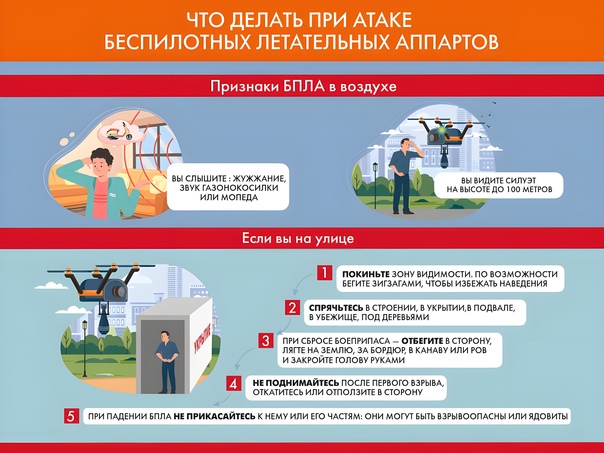 ЧТО ДЕЛАТЬ ПРИ АТАКЕ
БЕСПИЛОТНЫХ ЛЕТАТЕЛЬНЫХ АППАРТОВ

Признаки БПЛА в воздухе

ВЫ СЛЫШИТЕ : ЖУЖЖАНИЕ, ЗВУК ГАЗОНОКОСИЛКИ ИЛИ МОПЕДА

ВЫ ВИДИТЕ СИЛУЭТ НА ВЫСОТЕ ДО 100 МЕТРОВ

Если вы на улице

УКРЫТИЕ

1 ПОКИНЬТЕ ЗОНУ ВИДИМОСТИ. ПО ВОЗМОЖНОСТИ БЕГИТЕ ЗИГЗАГАМИ, ЧТОБЫ ИЗБЕЖАТЬ НАВЕДЕНИЯ

2 СПРЯЧЬТЕСЬ В СТРОЕНИИ, В УКРЫТИИ,В ПОДВАЛЕ, В УБЕЖИЩЕ, ПОД ДЕРЕВЬЯМИ

3 ПРИ СБРОСЕ БОЕПРИПАСА — ОТБЕГИТЕ В СТОРОНУ, ЛЯГТЕ НА ЗЕМЛЮ, ЗА БОРДЮР, В КАНАВУ ИЛИ РОВ И ЗАКРОЙТЕ ГОЛОВУ РУКАМИ

4 НЕ ПОДНИМАЙТЕСЬ ПОСЛЕ ПЕРВОГО ВЗРЫВА, ОТКАТИТЕСЬ ИЛИ ОТПОЛЗИТЕ В СТОРОНУ

5 ПРИ ПАДЕНИИ БПЛА НЕ ПРИКАСАЙТЕСЬ К НЕМУ ИЛИ ЕГО ЧАСТЯМ: ОНИ МОГУТ БЫТЬ ВЗРЫВООПАСНЫ ИЛИ ЯДОВИТЫ